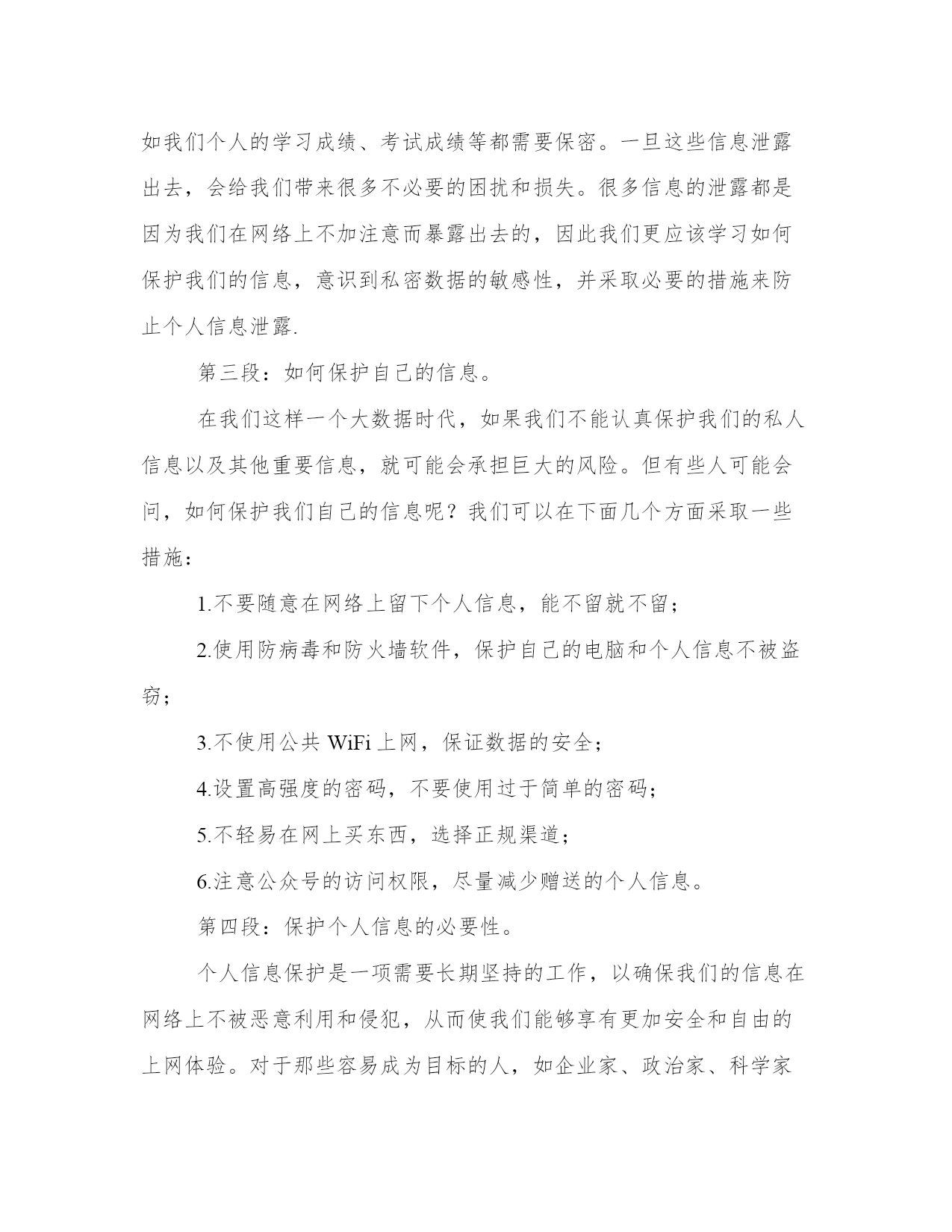 如我们个人的学习成绩、考试成绩等都需要保密。一旦这些信息泄露出去，会给我们带来很多不必要的困扰和损失。很多信息的泄露都是因为我们在网络上不加注意而暴露出去的，因此我们更应该学习如何保护我们的信息，意识到私密数据的敏感性，并采取必要的措施来防止个人信息泄露.

第三段：如何保护自己的信息。

在我们这样一个大数据时代，如果我们不能认真保护我们的私人信息以及其他重要信息，就可能会承担巨大的风险。但有些人可能会问，如何保护我们自己的信息呢？我们可以在下面几个方面采取一些措施：

1.不要随意在网络上留下个人信息，能不留就不留；

2.使用防病毒和防火墙软件，保护自己的电脑和个人信息不被盗窃；

3.不使用公共 WiFi 上网，保证数据的安全；

4.设置高强度的密码，不要使用过于简单的密码；

5.不轻易在网上买东西，选择正规渠道；

6.注意公众号的访问权限，尽量减少赠送的个人信息。

第四段：保护个人信息的必要性。

个人信息保护是一项需要长期坚持的工作，以确保我们的信息在网络上不被恶意利用和侵犯，从而使我们能够享有更加安全和自由的上网体验。对于那些容易成为目标的人，如企业家、政治家、科学家